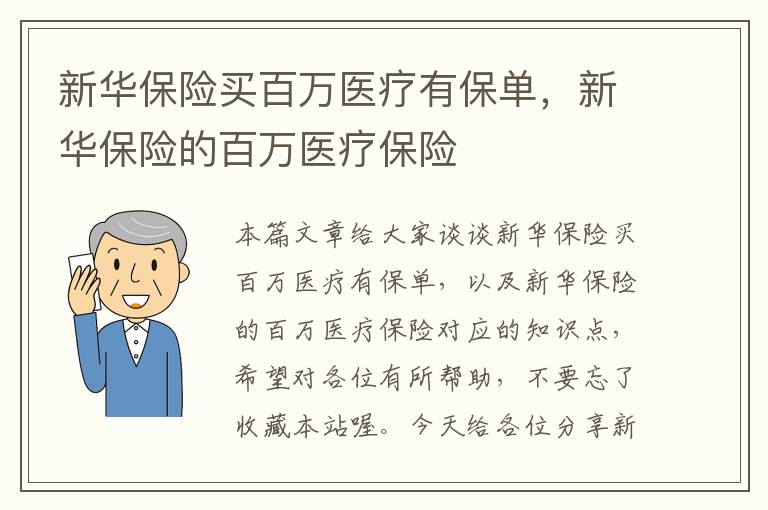 新华保险买百万医疗有保单，新华保险的百万医疗保险

本篇文章给大家谈谈新华保险买百万医疗有保单，以及新华保险的百万医疗保险对应的知识点，希望对各位有所帮助，不要忘了收藏本站喔。今天给各位分享新